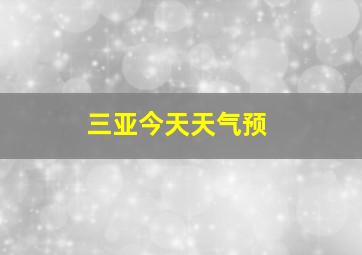 三亚今天天气预